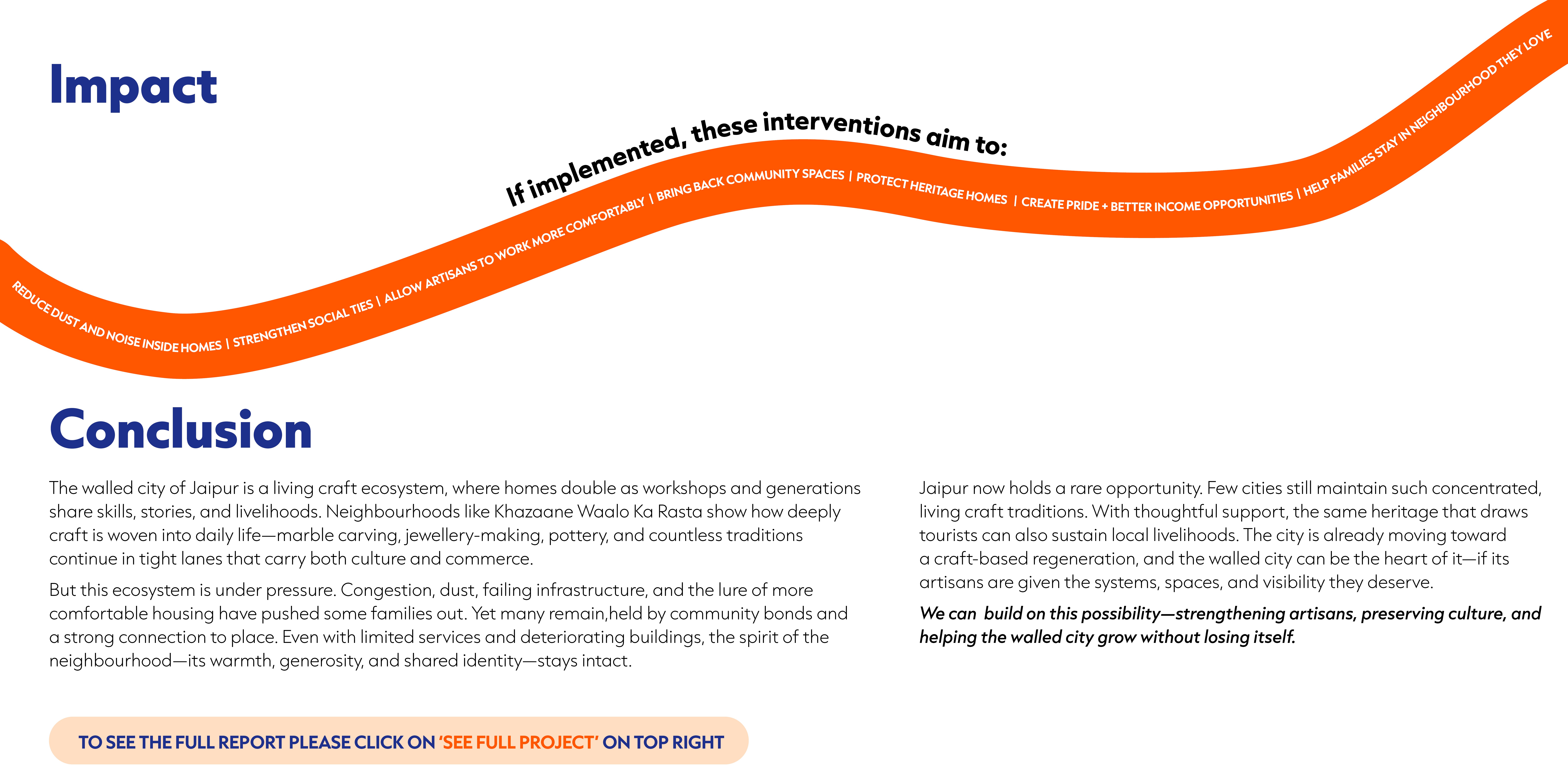 Impact

If implemented, these interventions aim to:

REDUCE DUST AND NOISE INSIDE HOMES | STRENGTHEN SOCIAL TIES | ALLOW ARTISANS TO WORK MORE COMFORTABLY | BRING BACK COMMUNITY SPACES | PROTECT HERITAGE HOMES | CREATE PRIDE + BETTER INCOME OPPORTUNITIES | HELP FAMILIES STAY IN NEIGHBOURHOOD THEY LOVE

Conclusion

The walled city of Jaipur is a living craft ecosystem, where homes double as workshops and generations share skills, stories, and livelihoods. Neighbourhoods like Khazaane Waalo Ka Rasta show how deeply craft is woven into daily life—marble carving, jewellery-making, pottery, and countless traditions continue in tight lanes that carry both culture and commerce.

But this ecosystem is under pressure. Congestion, dust, failing infrastructure, and the lure of more comfortable housing have pushed some families out. Yet many remain,held by community bonds and a strong connection to place. Even with limited services and deteriorating buildings, the spirit of the neighbourhood—its warmth, generosity, and shared identity—stays intact.

Jaipur now holds a rare opportunity. Few cities still maintain such concentrated, living craft traditions. With thoughtful support, the same heritage that draws tourists can also sustain local livelihoods. The city is already moving toward a craft-based regeneration, and the walled city can be the heart of it—if its artisans are given the systems, spaces, and visibility they deserve.

We can build on this possibility—strengthening artisans, preserving culture, and helping the walled city grow without losing itself.

TO SEE THE FULL REPORT PLEASE CLICK ON 'SEE FULL PROJECT' ON TOP RIGHT